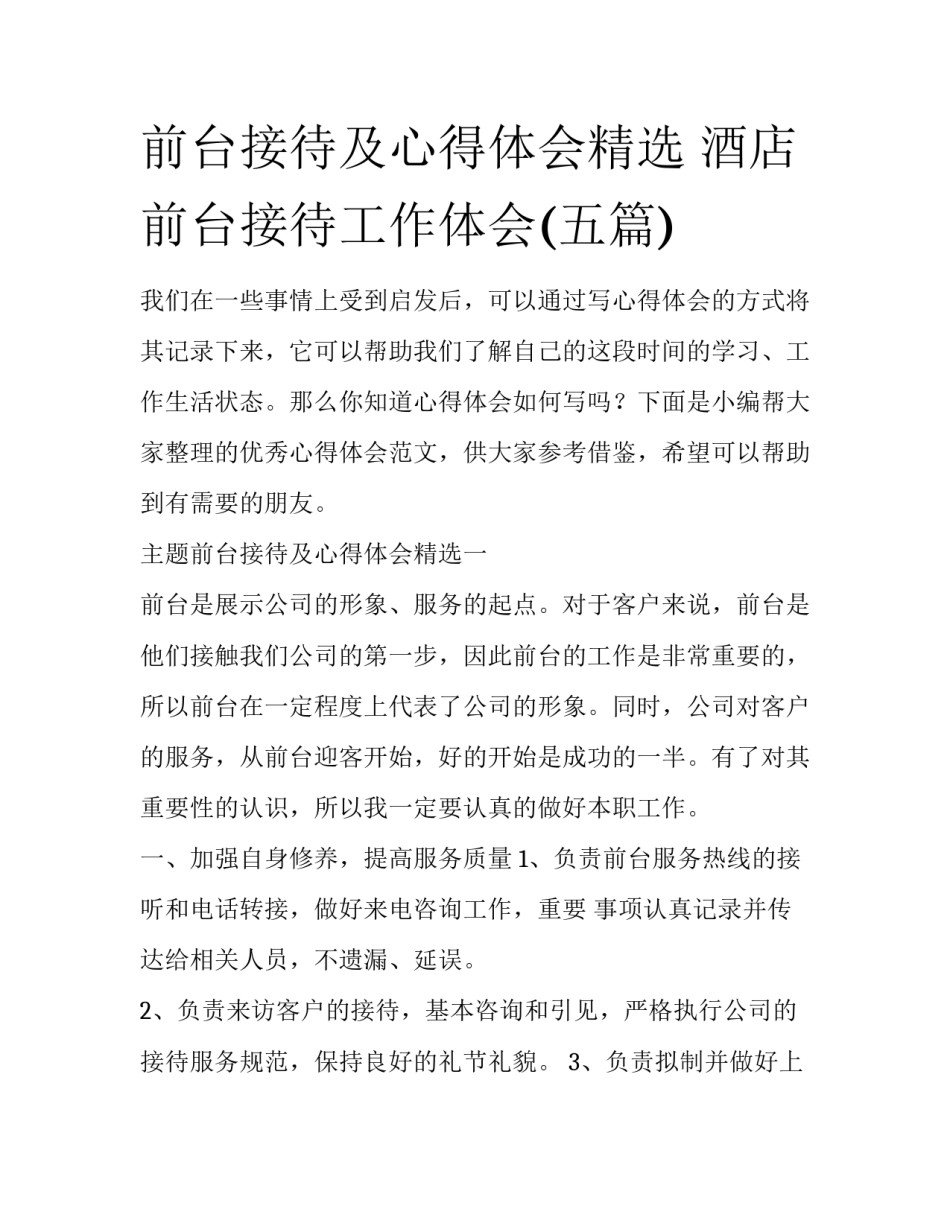 前台接待及心得体会精选 酒店前台接待工作体会(五篇)

我们在一些事情上受到启发后，可以通过写心得体会的方式将其记录下来，它可以帮助我们了解自己的这段时间的学习、工作生活状态。那么你知道心得体会如何写吗？下面是小编帮大家整理的优秀心得体会范文，供大家参考借鉴，希望可以帮助到有需要的朋友。

主题前台接待及心得体会精选一

前台是展示公司的形象、服务的起点。对于客户来说，前台是他们接触我们公司的第一步，因此前台的工作是非常重要的，所以前台在一定程度上代表了公司的形象。同时，公司对客户的服务，从前台迎客开始，好的开始是成功的一半。有了对其重要性的认识，所以我一定要认真的做好本职工作。

一、加强自身修养，提高服务质量 1、负责前台服务热线的接听和电话转接，做好来电咨询工作，重要 事项认真记录并传达给相关人员，不遗漏、延误。

2、负责来访客户的接待，基本咨询和引见，严格执行公司的接待服务规范，保持良好的礼节礼貌。 3、负责拟制并做好上